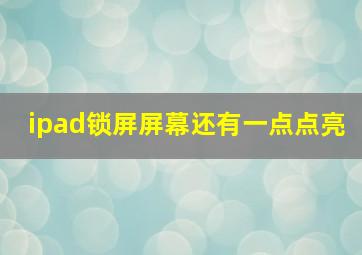 ipad锁屏屏幕还有一点点亮